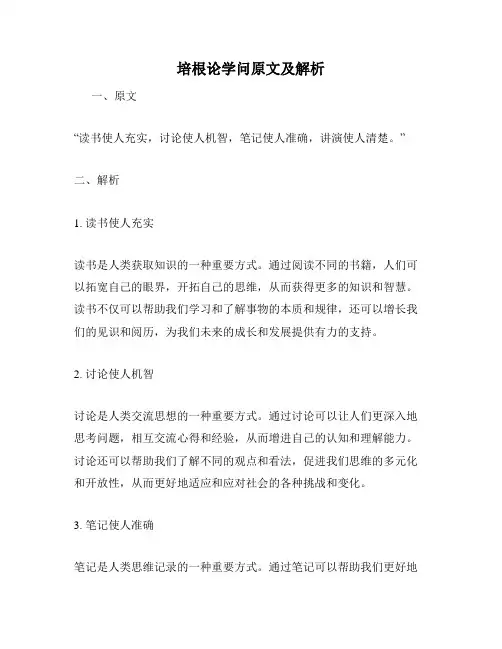 培根论学问原文及解析

一、原文

“读书使人充实，讨论使人机智，笔记使人准确，讲演使人清楚。”

二、解析

1. 读书使人充实

读书是人类获取知识的一种重要方式。通过阅读不同的书籍，人们可以拓宽自己的眼界，开拓自己的思维，从而获得更多的知识和智慧。读书不仅可以帮助我们学习和了解事物的本质和规律，还可以增长我们的见识和阅历，为我们未来的成长和发展提供有力的支持。

2. 讨论使人机智

讨论是人类交流思想的一种重要方式。通过讨论可以让人们更深入地思考问题，相互交流心得和经验，从而增进自己的认知和理解能力。讨论还可以帮助我们了解不同的观点和看法，促进我们思维的多元化和开放性，从而更好地适应和应对社会的各种挑战和变化。

3. 笔记使人准确

笔记是人类思维记录的一种重要方式。通过笔记可以帮助我们更好地